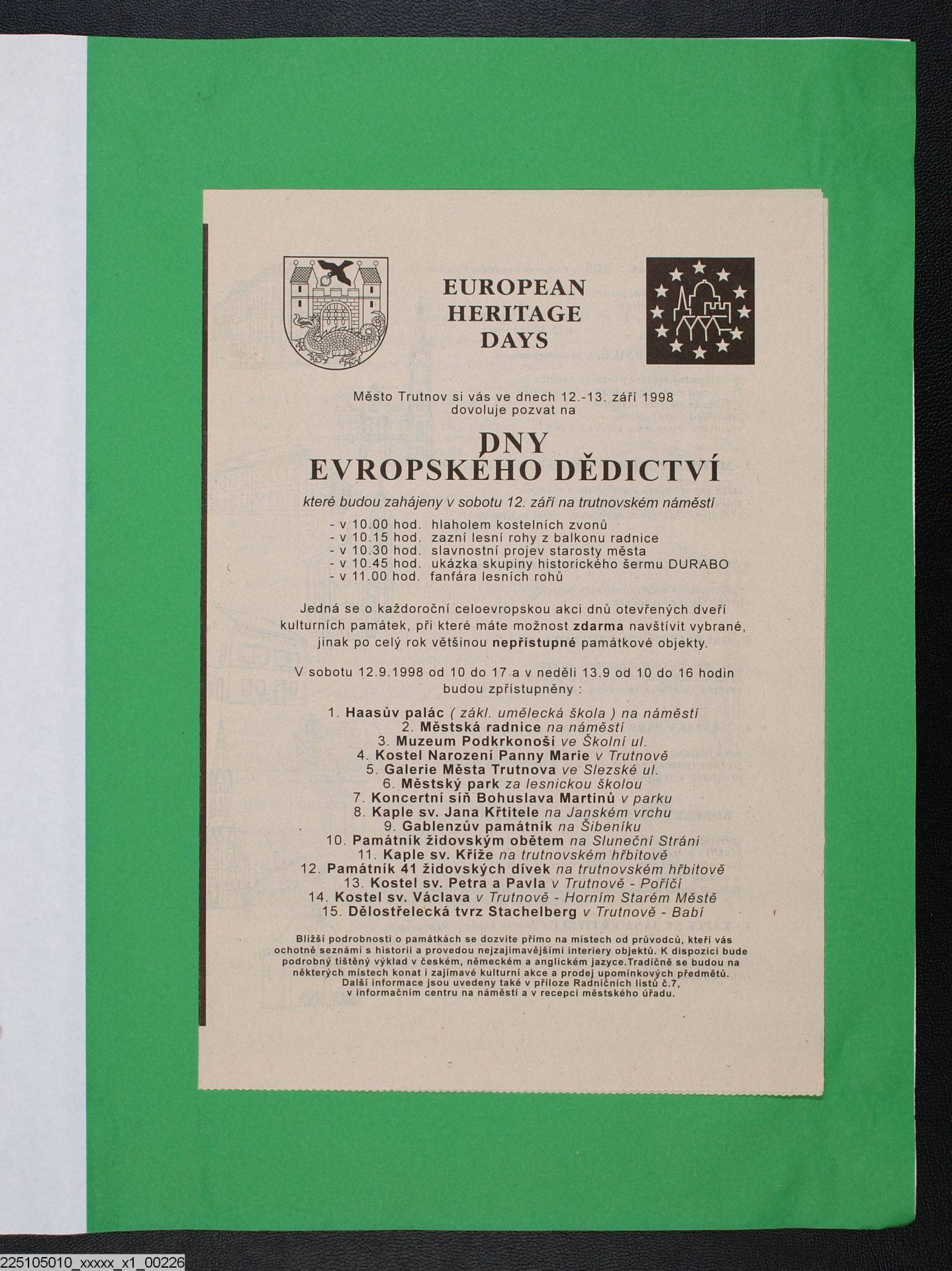 EUROPEAN
HERITAGE
DAYS

Město Trutnov si vás ve dnech 12.-13. září 1998
dovoluje pozvat na

DNY
EVROPSKÉHO DĚDICTVÍ

které budou zahájeny v sobotu 12. září na trutnovském náměstí

- v 10.00 hod. hlaholem kostelních zvonů
- v 10.15 hod. zazní lesní rohy z balkonu radnice
- v 10.30 hod. slavnostní projev starosty města
- v 10.45 hod. ukázka skupiny historického šermu DURABO
- v 11.00 hod. fanfára lesních rohů

Jedná se o každoroční celoevropskou akci dnů otevřených dveří kulturních památek, při které máte možnost zdarma navštívit vybrané, jinak po celý rok většinou nepřístupné památkové objekty.

V sobotu 12.9.1998 od 10 do 17 a v neděli 13.9 od 10 do 16 hodin budou zpřístupněny :

1. Haasův palác ( zákl. umělecká škola ) na náměstí
2. Městská radnice na náměstí
3. Muzeum Podkrkonoší ve Školní ul.
4. Kostel Narození Panny Marie v Trutnově
5. Galerie Města Trutnova ve Slezské ul.
6. Městský park za lesnickou školou
7. Koncertní síň Bohuslava Martinů v parku
8. Kaple sv. Jana Křtitele na Janském vrchu
9. Gablenzův památník na Šibeníku
10. Památník židovským obětem na Sluneční Stráni
11. Kaple sv. Kříže na trutnovském hřbitově
12. Památník 41 židovských dívek na trutnovském hřbitově
13. Kostel sv. Petra a Pavla v Trutnově - Poříčí
14. Kostel sv. Václava v Trutnově - Horním Starém Městě
15. Dělostřelecká tvrz Stachelberg v Trutnově - Babí

Bližší podrobnosti o památkách se dozvíte přímo na místech od průvodců, kteří vás ochotně seznámí s historií a provedou nejzajímavějšími interiery objektů. K dispozici bude podrobný tištěný výklad v českém, německém a anglickém jazyce.Tradičně se budou na některých místech konat i zajímavé kulturní akce a prodej upomínkových předmětů. Další informace jsou uvedeny také v příloze Radničních listů č.7, v informačním centru na náměstí a v recepci městského úřadu.

225105010_xxxxx_x1_00226